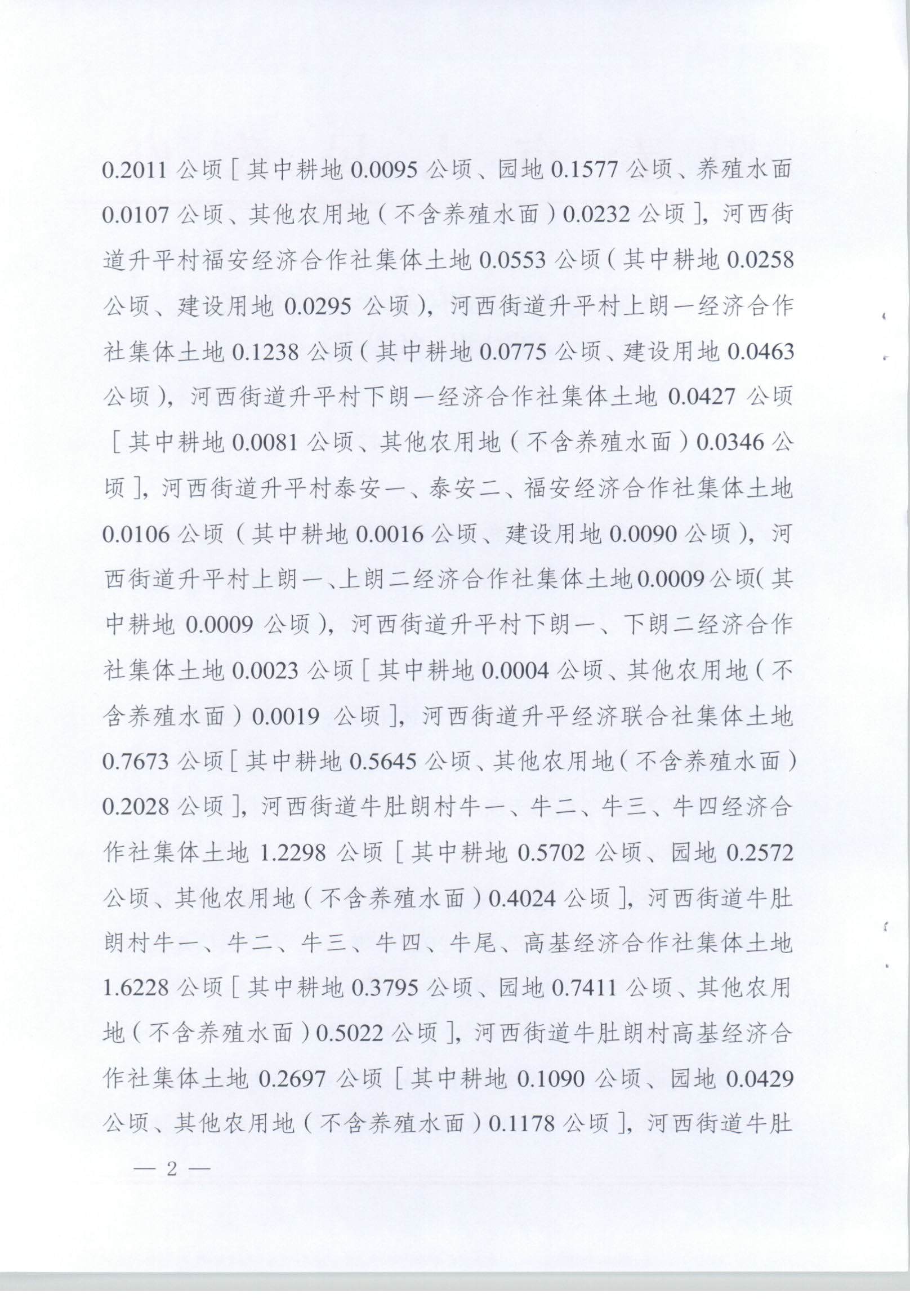 0.2011公顷［其中耕地0.0095公顷、园地0.1577公顷、养殖水面0.0107公顷、其他农用地（不含养殖水面）0.0232公顷］，河西街道升平村福安经济合作社集体土地0.0553公顷（其中耕地0.0258公顷、建设用地0.0295公顷），河西街道升平村上朗一经济合作社集体土地0.1238公顷（其中耕地0.0775公顷、建设用地0.0463公顷），河西街道升平村下朗一经济合作社集体土地0.0427公顷［其中耕地0.0081公顷、其他农用地（不含养殖水面）0.0346公顷］，河西街道升平村泰安一、泰安二、福安经济合作社集体土地0.0106公顷（其中耕地0.0016公顷、建设用地0.0090公顷），河西街道升平村上朗一、上朗二经济合作社集体土地0.0009公顷(其中耕地0.0009公顷)，河西街道升平村下朗一、下朗二经济合作社集体土地0.0023公顷［其中耕地0.0004公顷、其他农用地（不含养殖水面）0.0019公顷］，河西街道升平经济联合社集体土地0.7673公顷［其中耕地0.5645公顷、其他农用地（不含养殖水面）0.2028公顷］，河西街道牛肚朗村牛一、牛二、牛三、牛四经济合作社集体土地1.2298公顷［其中耕地0.5702公顷、园地0.2572公顷、其他农用地（不含养殖水面）0.4024公顷］，河西街道牛肚朗村牛一、牛二、牛三、牛四、牛尾、高基经济合作社集体土地1.6228公顷［其中耕地0.3795公顷、园地0.7411公顷、其他农用地（不含养殖水面）0.5022公顷］，河西街道牛肚朗村高基经济合作社集体土地0.2697公顷［其中耕地0.1090公顷、园地0.0429公顷、其他农用地（不含养殖水面）0.1178公顷］，河西街道牛肚

— 2 —